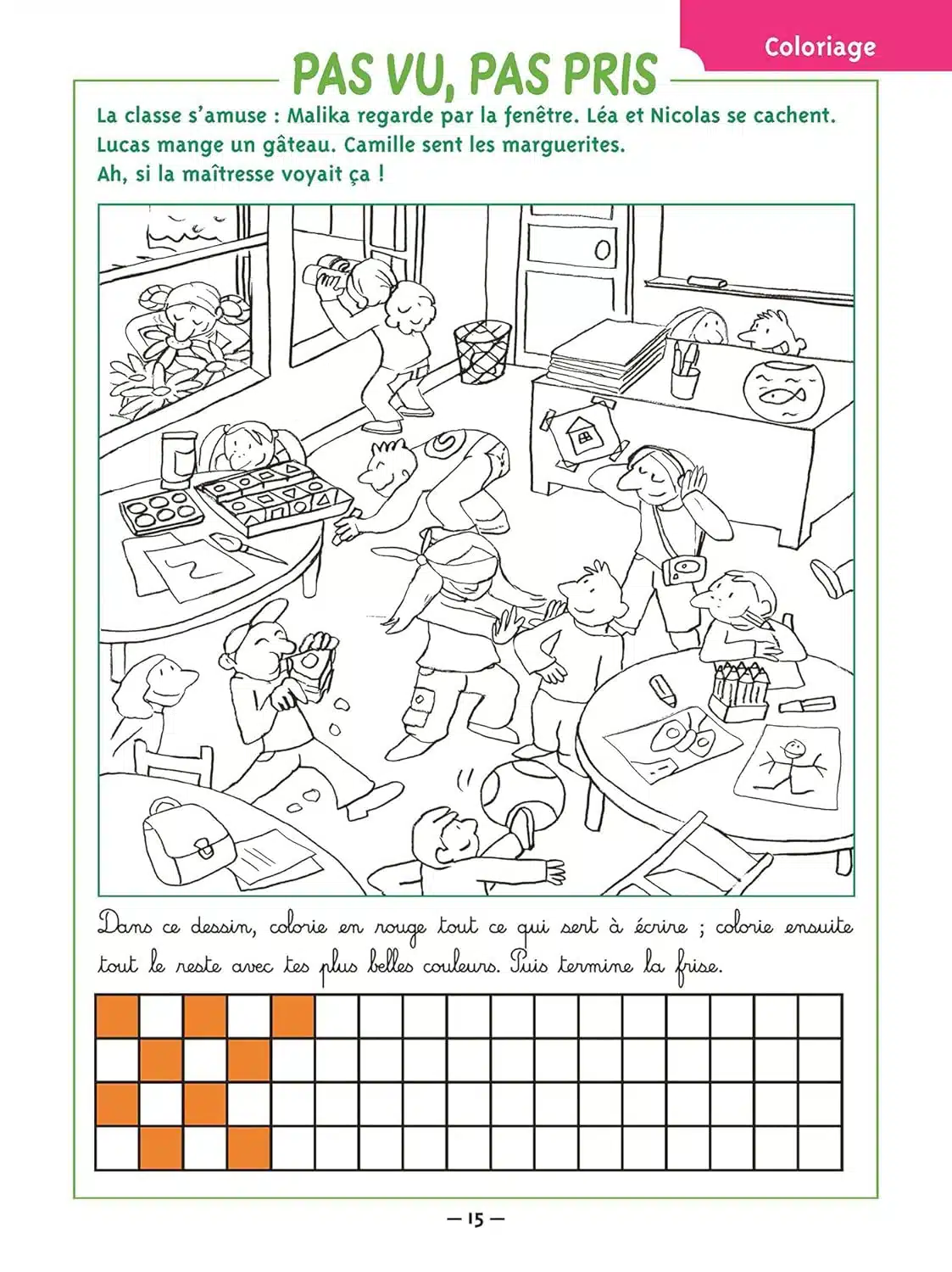 Coloriage

PAS VU, PAS PRIS

La classe s'amuse : Malika regarde par la fenêtre. Léa et Nicolas se cachent. Lucas mange un gâteau. Camille sent les marguerites. Ah, si la maîtresse voyait ça !

Dans ce dessin, colorie en rouge tout ce qui sert à écrire ; colorie ensuite tout le reste avec tes plus belles couleurs. Puis termine la frise.

— 15 —